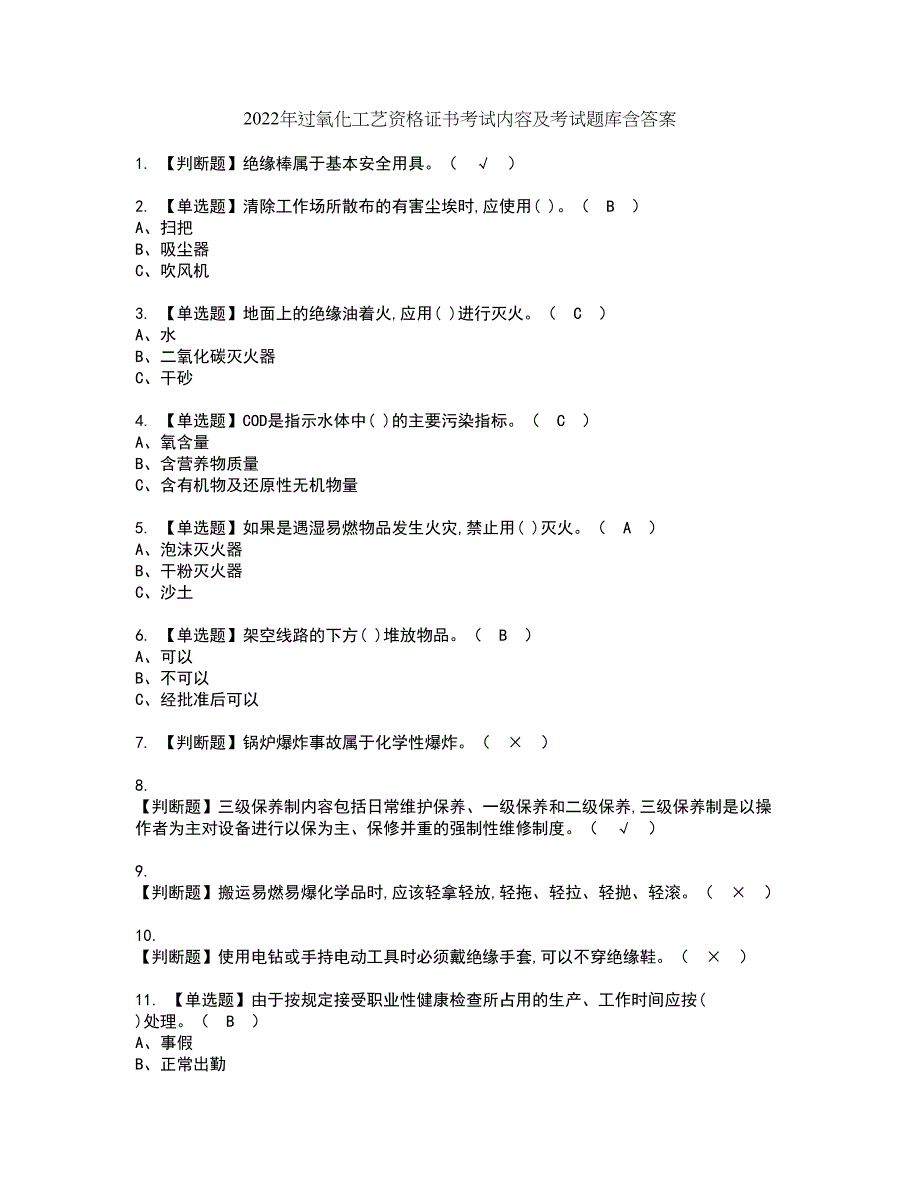 2022年过氧化工艺资格证书考试内容及考试题库含答案

1. 【判断题】绝缘棒属于基本安全用具。（ √ ）

2. 【单选题】清除工作场所散布的有害尘埃时,应使用( )。（ B ）
A、扫把
B、吸尘器
C、吹风机

3. 【单选题】地面上的绝缘油着火,应用( )进行灭火。（ C ）
A、水
B、二氧化碳灭火器
C、干砂

4. 【单选题】COD是指示水体中( )的主要污染指标。（ C ）
A、氧含量
B、含营养物质量
C、含有机物及还原性无机物量

5. 【单选题】如果是遇湿易燃物品发生火灾,禁止用( )灭火。（ A ）
A、泡沫灭火器
B、干粉灭火器
C、沙土

6. 【单选题】架空线路的下方( )堆放物品。（ B ）
A、可以
B、不可以
C、经批准后可以

7. 【判断题】锅炉爆炸事故属于化学性爆炸。（ × ）

8.
【判断题】三级保养制内容包括日常维护保养、一级保养和二级保养,三级保养制是以操作者为主对设备进行以保为主、保修并重的强制性维修制度。（ √ ）

9.
【判断题】搬运易燃易爆化学品时,应该轻拿轻放,轻拖、轻拉、轻抛、轻滚。（ × ）

10.
【判断题】使用电钻或手持电动工具时必须戴绝缘手套,可以不穿绝缘鞋。（ × ）

11. 【单选题】由于按规定接受职业性健康检查所占用的生产、工作时间应按( )处理。（ B ）
A、事假
B、正常出勤